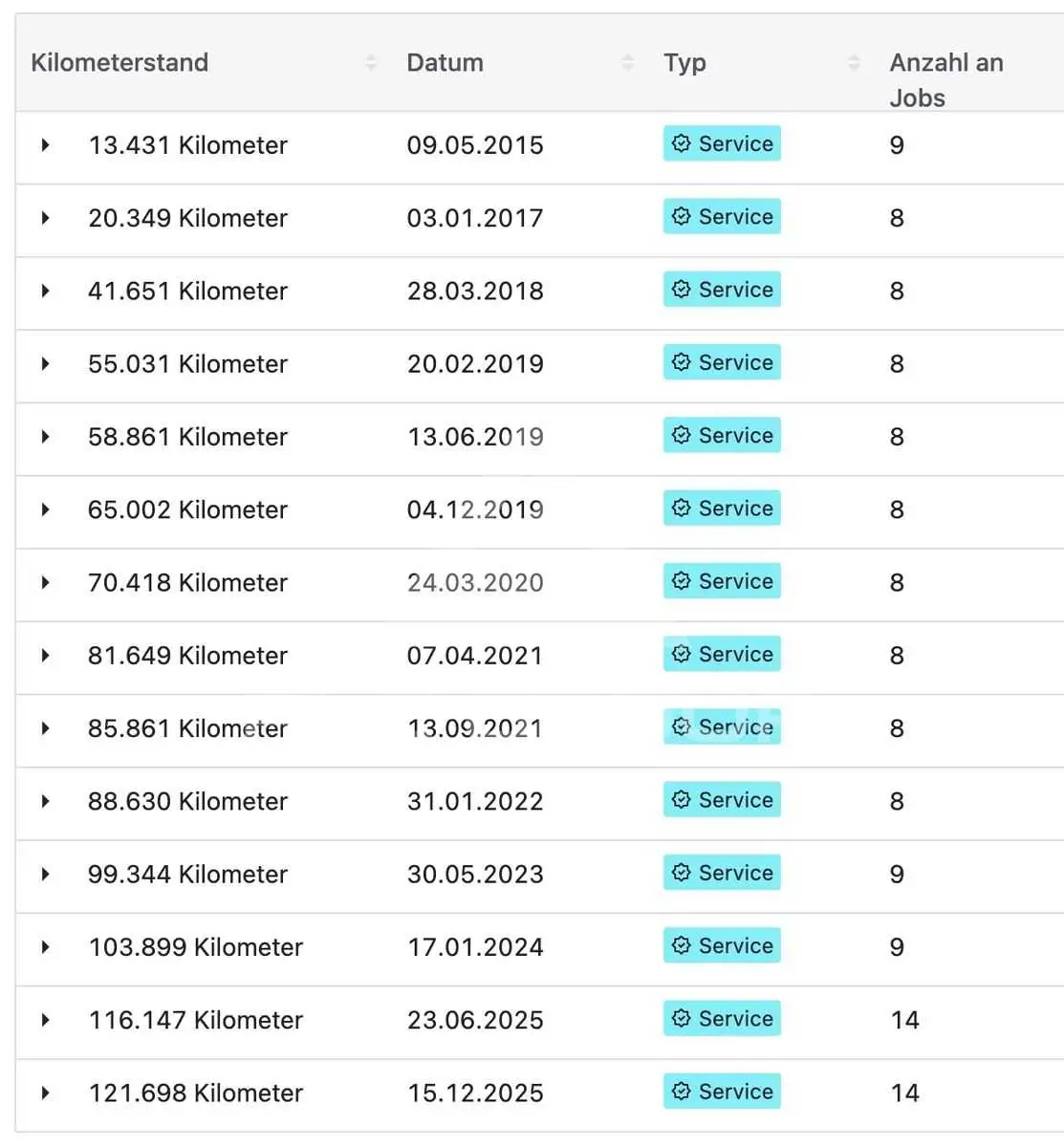 | Kilometerstand | Datum | Typ | Anzahl an Jobs |
|---|---|---|---|
| 13.431 Kilometer | 09.05.2015 | Service | 9 |
| 20.349 Kilometer | 03.01.2017 | Service | 8 |
| 41.651 Kilometer | 28.03.2018 | Service | 8 |
| 55.031 Kilometer | 20.02.2019 | Service | 8 |
| 58.861 Kilometer | 13.06.2019 | Service | 8 |
| 65.002 Kilometer | 04.12.2019 | Service | 8 |
| 70.418 Kilometer | 24.03.2020 | Service | 8 |
| 81.649 Kilometer | 07.04.2021 | Service | 8 |
| 85.861 Kilometer | 13.09.2021 | Service | 8 |
| 88.630 Kilometer | 31.01.2022 | Service | 8 |
| 99.344 Kilometer | 30.05.2023 | Service | 9 |
| 103.899 Kilometer | 17.01.2024 | Service | 9 |
| 116.147 Kilometer | 23.06.2025 | Service | 14 |
| 121.698 Kilometer | 15.12.2025 | Service | 14 |